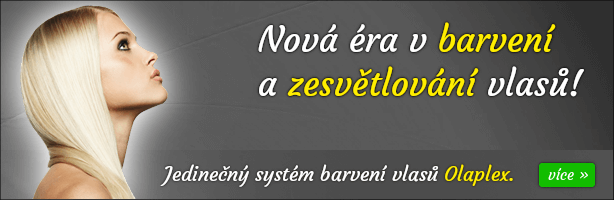 Nová éra v barvení a zesvětlování vlasů!

Jedinečný systém barvení vlasů Olaplex.

více »